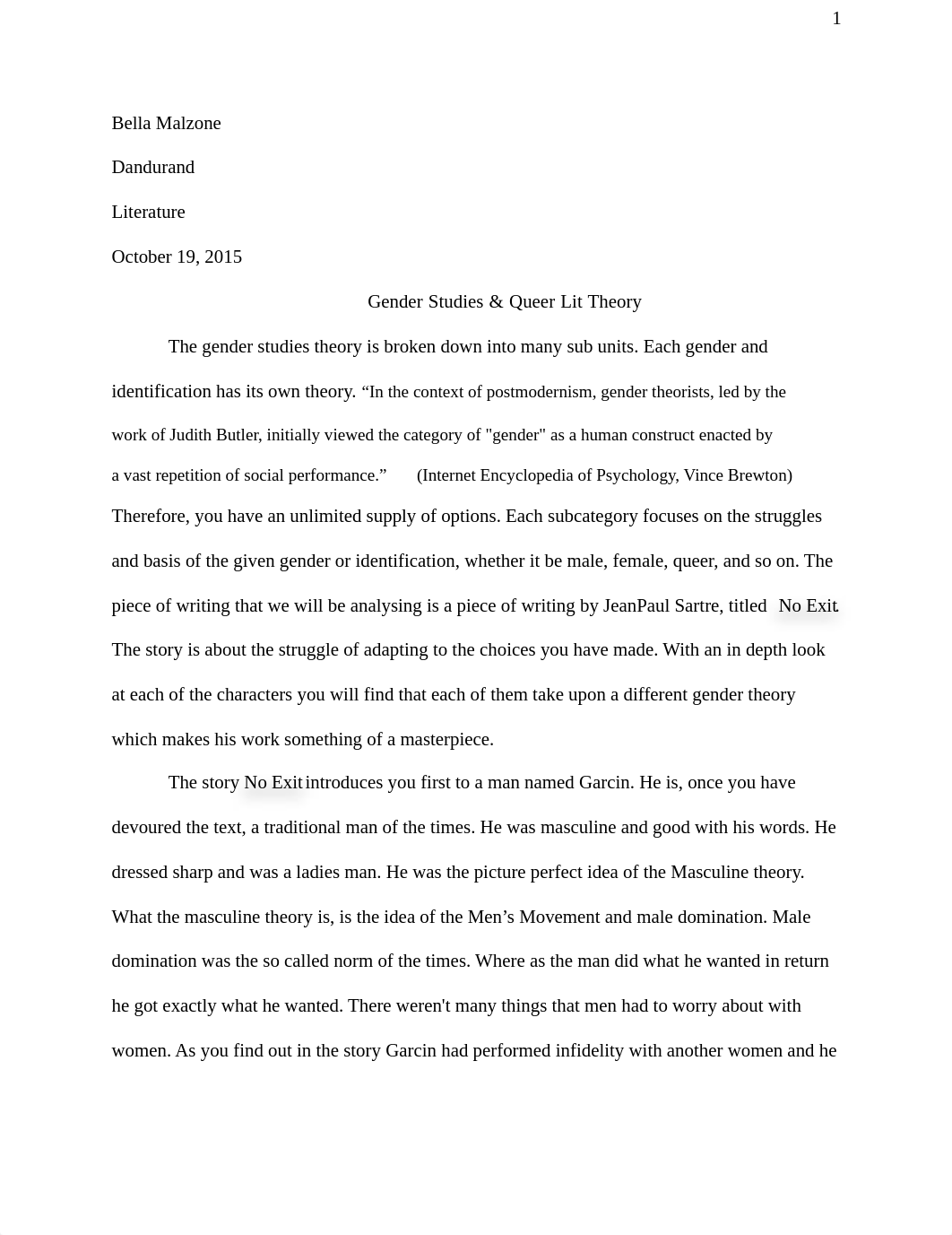 1

Bella Malzone

Dandurand

Literature

October 19, 2015

Gender Studies & Queer Lit Theory

The gender studies theory is broken down into many sub units. Each gender and identification has its own theory. “In the context of postmodernism, gender theorists, led by the work of Judith Butler, initially viewed the category of "gender" as a human construct enacted by a vast repetition of social performance.” (Internet Encyclopedia of Psychology, Vince Brewton) Therefore, you have an unlimited supply of options. Each subcategory focuses on the struggles and basis of the given gender or identification, whether it be male, female, queer, and so on. The piece of writing that we will be analysing is a piece of writing by JeanPaul Sartre, titled No Exit. The story is about the struggle of adapting to the choices you have made. With an in depth look at each of the characters you will find that each of them take upon a different gender theory which makes his work something of a masterpiece.

The story No Exit introduces you first to a man named Garcin. He is, once you have devoured the text, a traditional man of the times. He was masculine and good with his words. He dressed sharp and was a ladies man. He was the picture perfect idea of the Masculine theory. What the masculine theory is, is the idea of the Men’s Movement and male domination. Male domination was the so called norm of the times. Where as the man did what he wanted in return he got exactly what he wanted. There weren't many things that men had to worry about with women. As you find out in the story Garcin had performed infidelity with another women and he